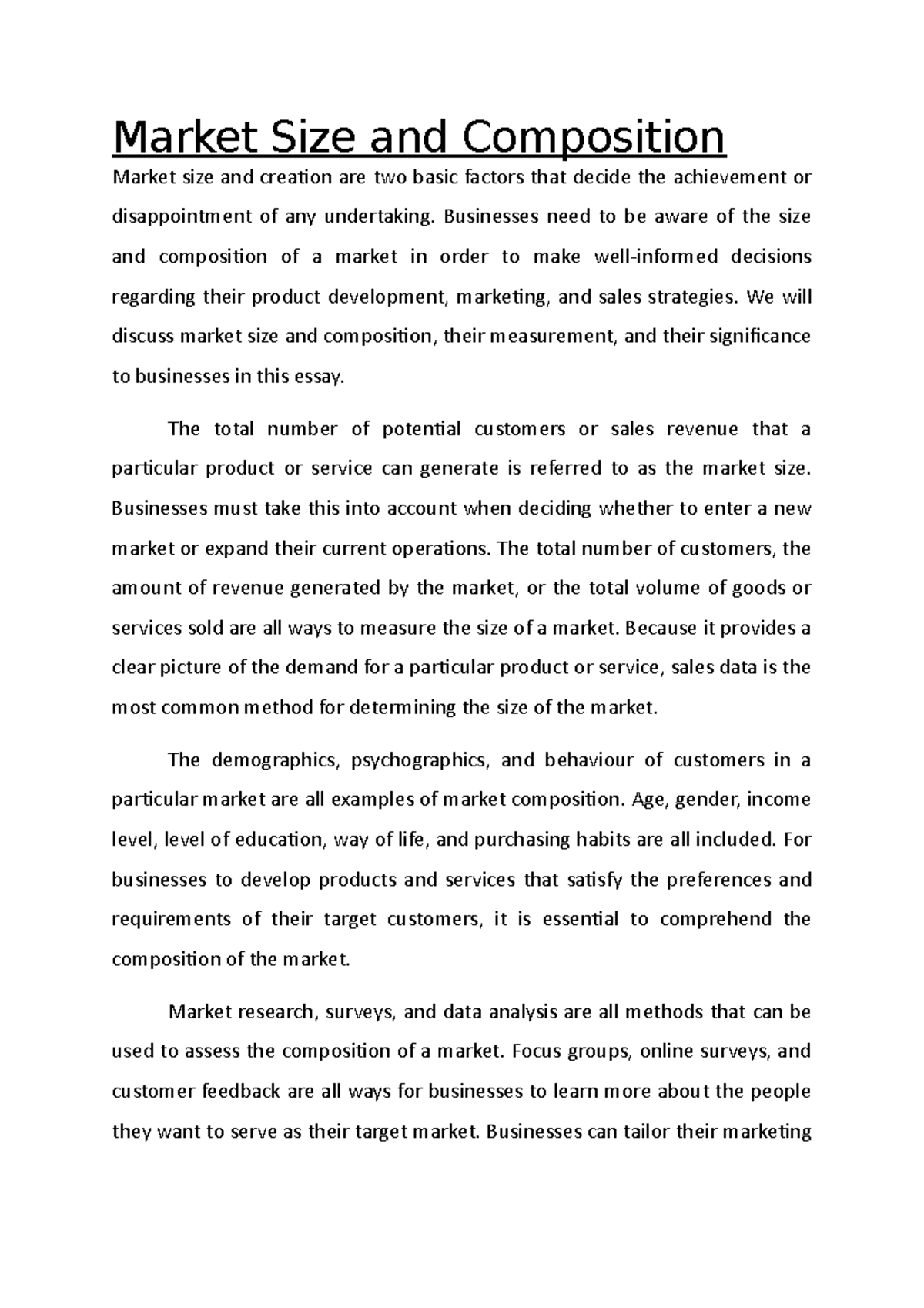 Market Size and Composition

Market size and creation are two basic factors that decide the achievement or disappointment of any undertaking. Businesses need to be aware of the size and composition of a market in order to make well-informed decisions regarding their product development, marketing, and sales strategies. We will discuss market size and composition, their measurement, and their significance to businesses in this essay.

The total number of potential customers or sales revenue that a particular product or service can generate is referred to as the market size. Businesses must take this into account when deciding whether to enter a new market or expand their current operations. The total number of customers, the amount of revenue generated by the market, or the total volume of goods or services sold are all ways to measure the size of a market. Because it provides a clear picture of the demand for a particular product or service, sales data is the most common method for determining the size of the market.

The demographics, psychographics, and behaviour of customers in a particular market are all examples of market composition. Age, gender, income level, level of education, way of life, and purchasing habits are all included. For businesses to develop products and services that satisfy the preferences and requirements of their target customers, it is essential to comprehend the composition of the market.

Market research, surveys, and data analysis are all methods that can be used to assess the composition of a market. Focus groups, online surveys, and customer feedback are all ways for businesses to learn more about the people they want to serve as their target market. Businesses can tailor their marketing